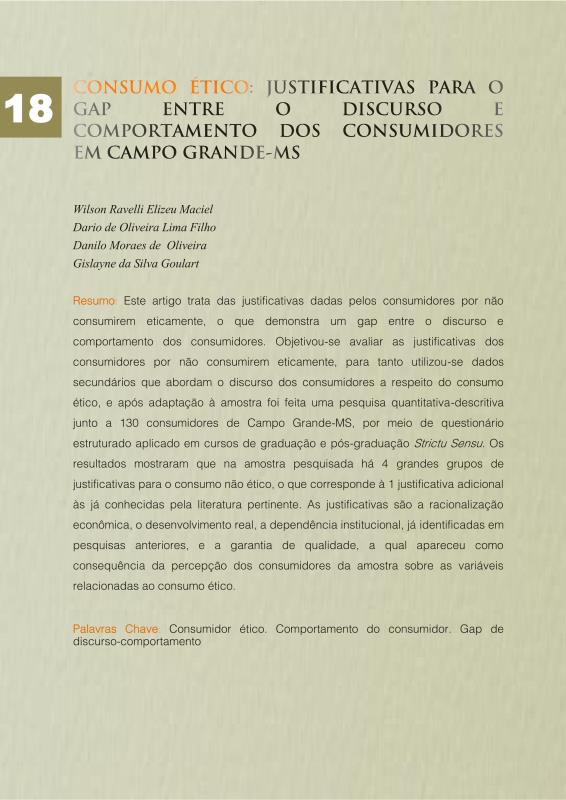 18

CONSUMO ÉTICO: JUSTIFICATIVAS PARA O GAP ENTRE O DISCURSO E COMPORTAMENTO DOS CONSUMIDORES EM CAMPO GRANDE-MS

Wilson Ravelli Elizeu Maciel
Dario de Oliveira Lima Filho
Danilo Moraes de Oliveira
Gislayne da Silva Goulart

Resumo: Este artigo trata das justificativas dadas pelos consumidores por não consumirem eticamente, o que demonstra um gap entre o discurso e comportamento dos consumidores. Objetivou-se avaliar as justificativas dos consumidores por não consumirem eticamente, para tanto utilizou-se dados secundários que abordam o discurso dos consumidores a respeito do consumo ético, e após adaptação à amostra foi feita uma pesquisa quantitativa-descritiva junto a 130 consumidores de Campo Grande-MS, por meio de questionário estruturado aplicado em cursos de graduação e pós-graduação Strictu Sensu. Os resultados mostraram que na amostra pesquisada há 4 grandes grupos de justificativas para o consumo não ético, o que corresponde à 1 justificativa adicional às já conhecidas pela literatura pertinente. As justificativas são a racionalização econômica, o desenvolvimento real, a dependência institucional, já identificadas em pesquisas anteriores, e a garantia de qualidade, a qual apareceu como consequência da percepção dos consumidores da amostra sobre as variáveis relacionadas ao consumo ético.

Palavras Chave: Consumidor ético. Comportamento do consumidor. Gap de discurso-comportamento